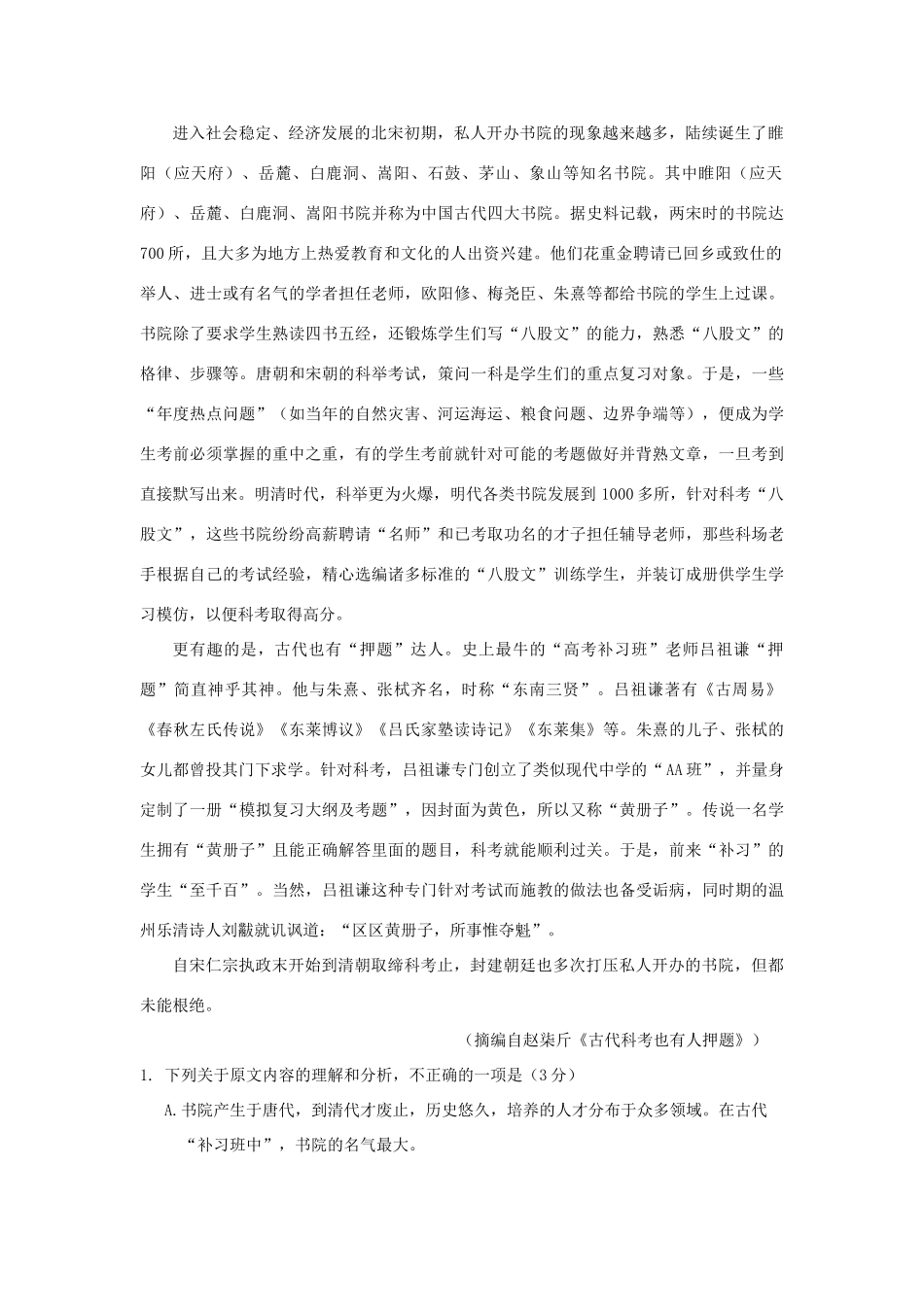 进入社会稳定、经济发展的北宋初期，私人开办书院的现象越来越多，陆续诞生了睢阳（应天府）、岳麓、白鹿洞、嵩阳、石鼓、茅山、象山等知名书院。其中睢阳（应天府）、岳麓、白鹿洞、嵩阳书院并称为中国古代四大书院。据史料记载，两宋时的书院达700所，且大多为地方上热爱教育和文化的人出资兴建。他们花重金聘请已回乡或致仕的举人、进士或有名气的学者担任老师，欧阳修、梅尧臣、朱熹等都给书院的学生上过课。书院除了要求学生熟读四书五经，还锻炼学生们写“八股文”的能力，熟悉“八股文”的格律、步骤等。唐朝和宋朝的科举考试，策问一科是学生们的重点复习对象。于是，一些“年度热点问题”（如当年的自然灾害、河运海运、粮食问题、边界争端等），便成为学生考前必须掌握的重中之重，有的学生考前就针对可能的考题做好并背熟文章，一旦考到直接默写出来。明清时代，科举更为火爆，明代各类书院发展到1000多所，针对科考“八股文”，这些书院纷纷高薪聘请“名师”和已考取功名的才子担任辅导老师，那些科场老手根据自己的考试经验，精心选编诸多标准的“八股文”训练学生，并装订成册供学生学习模仿，以便科考取得高分。

更有趣的是，古代也有“押题”达人。史上最牛的“高考补习班”老师吕祖谦“押题”简直神乎其神。他与朱熹、张栻齐名，时称“东南三贤”。吕祖谦著有《古周易》《春秋左氏传说》《东莱博议》《吕氏家塾读诗记》《东莱集》等。朱熹的儿子、张栻的女儿都曾投其门下求学。针对科考，吕祖谦专门创立了类似现代中学的“AA班”，并量身定制了一册“模拟复习大纲及考题”，因封面为黄色，所以又称“黄册子”。传说一名学生拥有“黄册子”且能正确解答里面的题目，科考就能顺利过关。于是，前来“补习”的学生“至千百”。当然，吕祖谦这种专门针对考试而施教的做法也备受诟病，同时期的温州乐清诗人刘黻就讥讽道：“区区黄册子，所事惟夺魁”。

自宋仁宗执政末开始到清朝取缔科考止，封建朝廷也多次打压私人开办的书院，但都未能根绝。

（摘编自赵柒斤《古代科考也有人押题》）

1. 下列关于原文内容的理解和分析，不正确的一项是（3分）

A.书院产生于唐代，到清代才废止，历史悠久，培养的人才分布于众多领域。在古代“补习班中”，书院的名气最大。